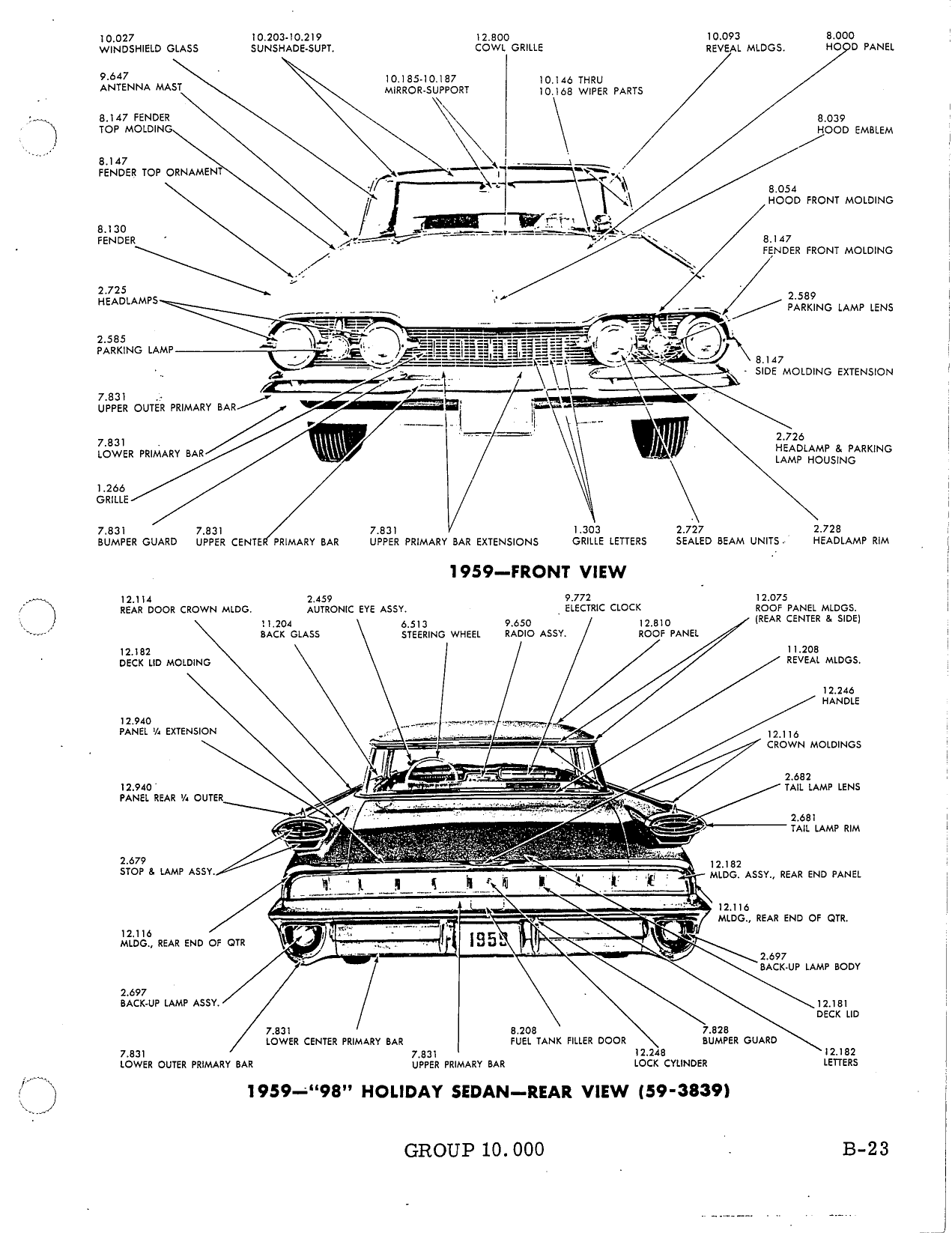 10.027
WINDSHIELD GLASS

10.203-10.219
SUNSHADE-SUPT.

12.800
COWL GRILLE

10.093
REVEAL MLDGS.

8.000
HOOD PANEL

9.647
ANTENNA MAST

10.185-10.187
MIRROR-SUPPORT

10.146 THRU
10.168 WIPER PARTS

8.147 FENDER
TOP MOLDING

8.039
HOOD EMBLEM

8.147
FENDER TOP ORNAMENT

8.054
HOOD FRONT MOLDING

8.130
FENDER

8.147
FENDER FRONT MOLDING

2.725
HEADLAMPS

2.589
PARKING LAMP LENS

2.585
PARKING LAMP

8.147
SIDE MOLDING EXTENSION

7.831
UPPER OUTER PRIMARY BAR

7.831
LOWER PRIMARY BAR

2.726
HEADLAMP & PARKING LAMP HOUSING

1.266
GRILLE

7.831
BUMPER GUARD

7.831
UPPER CENTER PRIMARY BAR

7.831
UPPER PRIMARY BAR EXTENSIONS

1.303
GRILLE LETTERS

2.727
SEALED BEAM UNITS

2.728
HEADLAMP RIM

1959—FRONT VIEW

12.114
REAR DOOR CROWN MLDG.

2.459
AUTRONIC EYE ASSY.

9.772
ELECTRIC CLOCK

12.075
ROOF PANEL MLDGS.
(REAR CENTER & SIDE)

11.204
BACK GLASS

6.513
STEERING WHEEL

9.650
RADIO ASSY.

12.810
ROOF PANEL

12.182
DECK LID MOLDING

11.208
REVEAL MLDGS.

12.246
HANDLE

12.940
PANEL ¼ EXTENSION

12.116
CROWN MOLDINGS

12.940
PANEL REAR ¼ OUTER

2.682
TAIL LAMP LENS

2.681
TAIL LAMP RIM

2.679
STOP & LAMP ASSY.

12.182
MLDG. ASSY., REAR END PANEL

12.116
MLDG., REAR END OF QTR.

12.116
MLDG., REAR END OF QTR

1959

2.697
BACK-UP LAMP BODY

2.697
BACK-UP LAMP ASSY.

12.181
DECK LID

7.831
LOWER CENTER PRIMARY BAR

8.208
FUEL TANK FILLER DOOR

7.828
BUMPER GUARD

7.831
LOWER OUTER PRIMARY BAR

7.831
UPPER PRIMARY BAR

12.248
LOCK CYLINDER

12.182
LETTERS

1959—"98" HOLIDAY SEDAN—REAR VIEW (59-3839)

GROUP 10.000

B-23